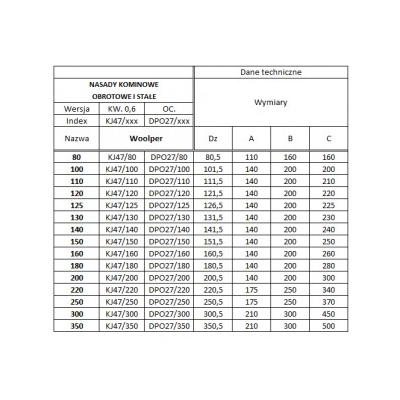 |  |  |  | Dane techniczne |  |  |  |
|---|---|---|---|---|---|---|
| NASADY KOMINOWE OBROTOWE I STAŁE |  |  | Wymiary |  |  |  |
| Wersja | KW. 0,6 | OC. |  |  |  |  |
| Index | KJ47/xxx | DPO27/xxx |  |  |  |  |
| Nazwa | Woolper |  | Dz | A | B | C |
| 80 | KJ47/80 | DPO27/80 | 80,5 | 110 | 160 | 160 |
| 100 | KJ47/100 | DPO27/100 | 101,5 | 140 | 200 | 200 |
| 110 | KJ47/110 | DPO27/110 | 111,5 | 140 | 200 | 210 |
| 120 | KJ47/120 | DPO27/120 | 121,5 | 140 | 200 | 220 |
| 125 | KJ47/125 | DPO27/125 | 126,5 | 140 | 200 | 225 |
| 130 | KJ47/130 | DPO27/130 | 131,5 | 140 | 200 | 230 |
| 140 | KJ47/140 | DPO27/140 | 141,5 | 140 | 200 | 240 |
| 150 | KJ47/150 | DPO27/150 | 151,5 | 140 | 200 | 250 |
| 160 | KJ47/160 | DPO27/160 | 160,5 | 140 | 200 | 260 |
| 180 | KJ47/180 | DPO27/180 | 180,5 | 140 | 200 | 280 |
| 200 | KJ47/200 | DPO27/200 | 200,5 | 140 | 200 | 300 |
| 220 | KJ47/220 | DPO27/220 | 220,5 | 175 | 250 | 340 |
| 250 | KJ47/250 | DPO27/250 | 250,5 | 175 | 250 | 370 |
| 300 | KJ47/300 | DPO27/300 | 300,5 | 210 | 300 | 450 |
| 350 | KJ47/350 | DPO27/350 | 350,5 | 210 | 300 | 500 |